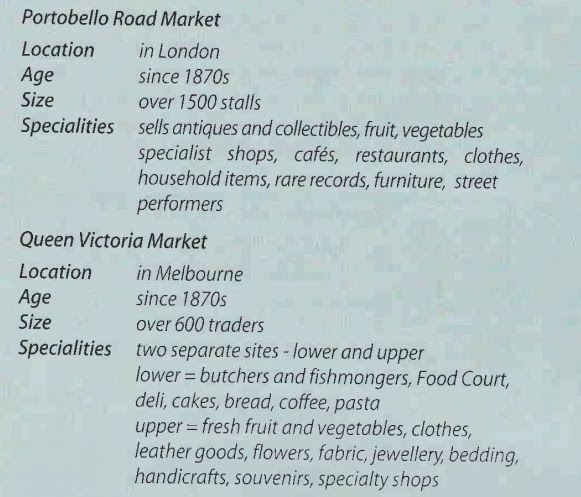 Portobello Road Market

Location in London
Age since 1870s
Size over 1500 stalls
Specialities sells antiques and collectibles, fruit, vegetables specialist shops, cafés, restaurants, clothes, household items, rare records, furniture, street performers

Queen Victoria Market

Location in Melbourne
Age since 1870s
Size over 600 traders
Specialities two separate sites - lower and upper
lower = butchers and fishmongers, Food Court, deli, cakes, bread, coffee, pasta
upper = fresh fruit and vegetables, clothes, leather goods, flowers, fabric, jewellery, bedding, handicrafts, souvenirs, specialty shops